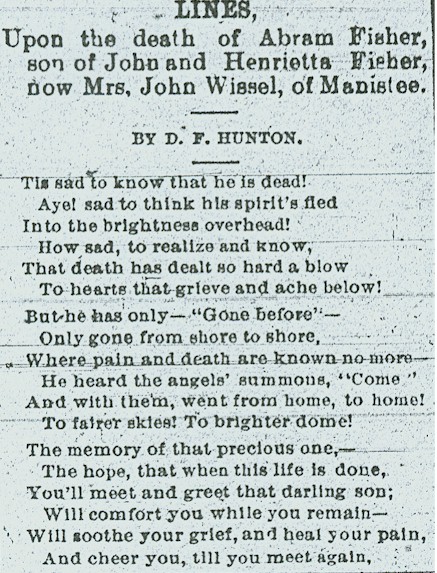 LINES,

Upon the death of Abram Fisher, son of John and Henrietta Fisher, now Mrs, John Wissel, of Manistee.

BY D. F. HUNTON.

Tis sad to know that he is dead!
Aye! sad to think his spirit's fled
Into the brightness overhead!
How sad, to realize and know,
That death has dealt so hard a blow
To hearts that grieve and ache below!

But he has only—"Gone before"—
Only gone from shore to shore,
Where pain and death are known no more—
He heard the angels' summons, "Come"
And with them, went from home, to home!
To fairer skies! To brighter dome!

The memory of that precious one,—
The hope, that when this life is done,
You'll meet and greet that darling son;
Will comfort you while you remain—
Will soothe your grief, and heal your pain,
And cheer you, till you meet again,